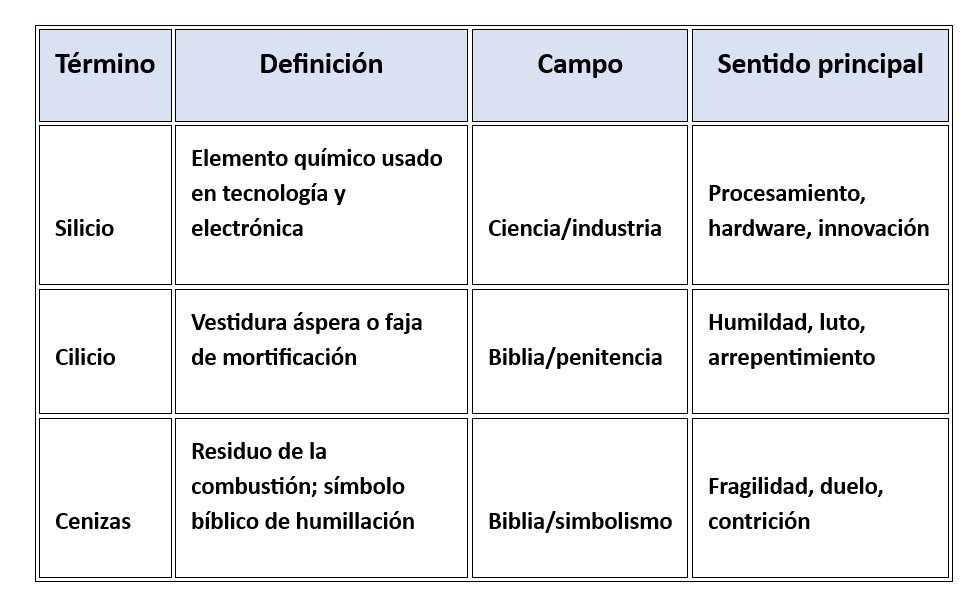 | Término | Definición | Campo | Sentido principal |
|---|---|---|---|
| Silicio | Elemento químico usado en tecnología y electrónica | Ciencia/industria | Procesamiento, hardware, innovación |
| Cilicio | Vestidura áspera o faja de mortificación | Biblia/penitencia | Humildad, luto, arrepentimiento |
| Cenizas | Residuo de la combustión; símbolo bíblico de humillación | Biblia/simbolismo | Fragilidad, duelo, contrición |